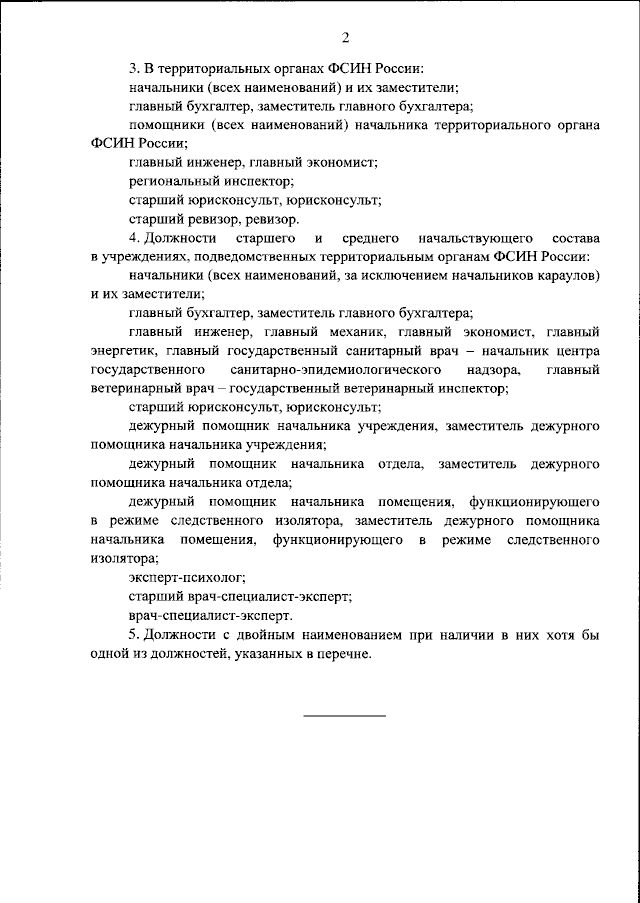 2

3. В территориальных органах ФСИН России:

начальники (всех наименований) и их заместители;

главный бухгалтер, заместитель главного бухгалтера;

помощники (всех наименований) начальника территориального органа ФСИН России;

главный инженер, главный экономист;

региональный инспектор;

старший юрисконсульт, юрисконсульт;

старший ревизор, ревизор.

4. Должности старшего и среднего начальствующего состава в учреждениях, подведомственных территориальным органам ФСИН России:

начальники (всех наименований, за исключением начальников караулов) и их заместители;

главный бухгалтер, заместитель главного бухгалтера;

главный инженер, главный механик, главный экономист, главный энергетик, главный государственный санитарный врач – начальник центра государственного санитарно-эпидемиологического надзора, главный ветеринарный врач – государственный ветеринарный инспектор;

старший юрисконсульт, юрисконсульт;

дежурный помощник начальника учреждения, заместитель дежурного помощника начальника учреждения;

дежурный помощник начальника отдела, заместитель дежурного помощника начальника отдела;

дежурный помощник начальника помещения, функционирующего в режиме следственного изолятора, заместитель дежурного помощника начальника помещения, функционирующего в режиме следственного изолятора;

эксперт-психолог;

старший врач-специалист-эксперт;

врач-специалист-эксперт.

5. Должности с двойным наименованием при наличии в них хотя бы одной из должностей, указанных в перечне.